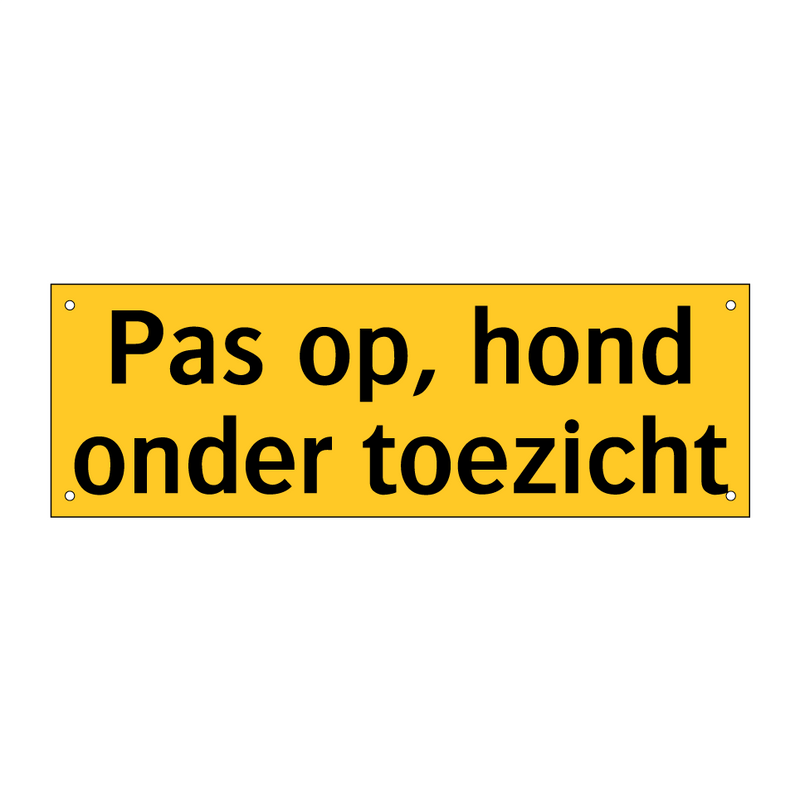 Pas op, hond onder toezicht